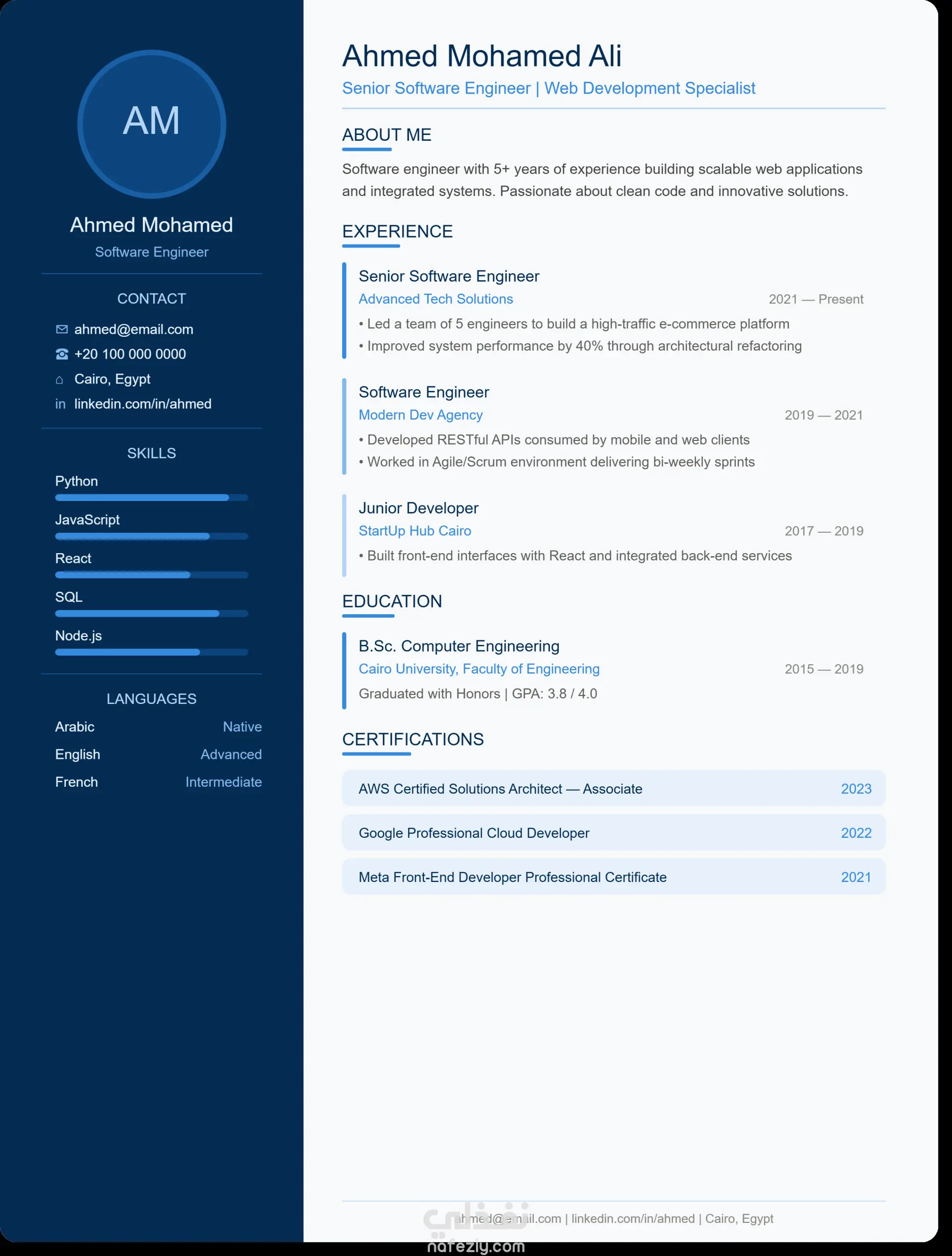 AM

Ahmed Mohamed
Software Engineer

CONTACT
ahmed@email.com
+20 100 000 0000
Cairo, Egypt
in linkedin.com/in/ahmed

SKILLS
Python
JavaScript
React
SQL
Node.js

LANGUAGES
Arabic Native
English Advanced
French Intermediate

Ahmed Mohamed Ali
Senior Software Engineer | Web Development Specialist

ABOUT ME
Software engineer with 5+ years of experience building scalable web applications and integrated systems. Passionate about clean code and innovative solutions.

EXPERIENCE

Senior Software Engineer
Advanced Tech Solutions 2021 — Present
• Led a team of 5 engineers to build a high-traffic e-commerce platform
• Improved system performance by 40% through architectural refactoring

Software Engineer
Modern Dev Agency 2019 — 2021
• Developed RESTful APIs consumed by mobile and web clients
• Worked in Agile/Scrum environment delivering bi-weekly sprints

Junior Developer
StartUp Hub Cairo 2017 — 2019
• Built front-end interfaces with React and integrated back-end services

EDUCATION

B.Sc. Computer Engineering
Cairo University, Faculty of Engineering 2015 — 2019
Graduated with Honors | GPA: 3.8 / 4.0

CERTIFICATIONS
AWS Certified Solutions Architect — Associate 2023
Google Professional Cloud Developer 2022
Meta Front-End Developer Professional Certificate 2021

ahmed@email.com | linkedin.com/in/ahmed | Cairo, Egypt

نفذلي
nafezly.com